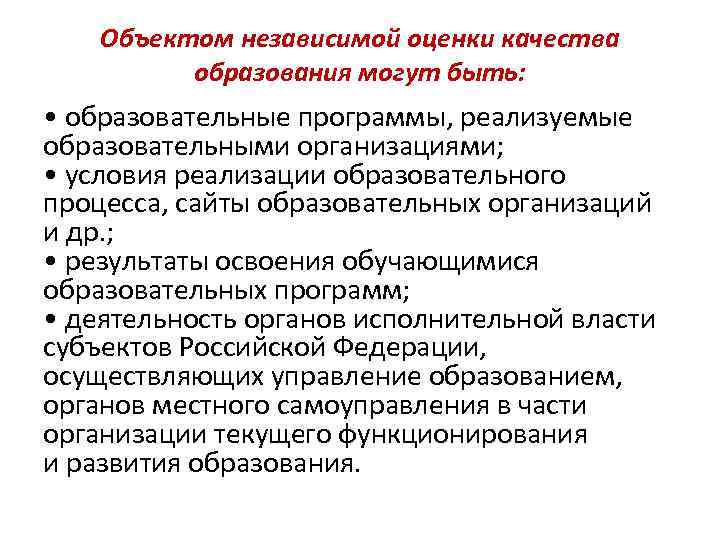 Объектом независимой оценки качества образования могут быть:

• образовательные программы, реализуемые образовательными организациями;
• условия реализации образовательного процесса, сайты образовательных организаций и др.;
• результаты освоения обучающимися образовательных программ;
• деятельность органов исполнительной власти субъектов Российской Федерации, осуществляющих управление образованием, органов местного самоуправления в части организации текущего функционирования и развития образования.